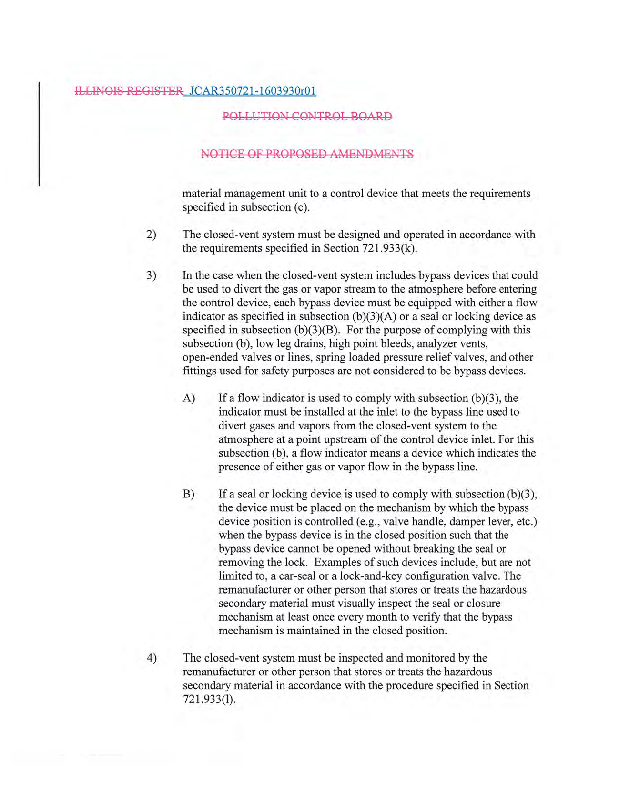 ILLINOIS REGISTER JCAR350721-1603930r01

POLLUTION CONTROL BOARD

NOTICE OF PROPOSED AMENDMENTS

material management unit to a control device that meets the requirements specified in subsection (c).

2) The closed-vent system must be designed and operated in accordance with the requirements specified in Section 721.933(k).

3) In the case when the closed-vent system includes bypass devices that could be used to divert the gas or vapor stream to the atmosphere before entering the control device, each bypass device must be equipped with either a flow indicator as specified in subsection (b)(3)(A) or a seal or locking device as specified in subsection (b)(3)(B). For the purpose of complying with this subsection (b), low leg drains, high point bleeds, analyzer vents, open-ended valves or lines, spring loaded pressure relief valves, and other fittings used for safety purposes are not considered to be bypass devices.

A) If a flow indicator is used to comply with subsection (b)(3), the indicator must be installed at the inlet to the bypass line used to divert gases and vapors from the closed-vent system to the atmosphere at a point upstream of the control device inlet. For this subsection (b), a flow indicator means a device which indicates the presence of either gas or vapor flow in the bypass line.

B) If a seal or locking device is used to comply with subsection (b)(3), the device must be placed on the mechanism by which the bypass device position is controlled (e.g., valve handle, damper lever, etc.) when the bypass device is in the closed position such that the bypass device cannot be opened without breaking the seal or removing the lock. Examples of such devices include, but are not limited to, a car-seal or a lock-and-key configuration valve. The remanufacturer or other person that stores or treats the hazardous secondary material must visually inspect the seal or closure mechanism at least once every month to verify that the bypass mechanism is maintained in the closed position.

4) The closed-vent system must be inspected and monitored by the remanufacturer or other person that stores or treats the hazardous secondary material in accordance with the procedure specified in Section 721.933(l).